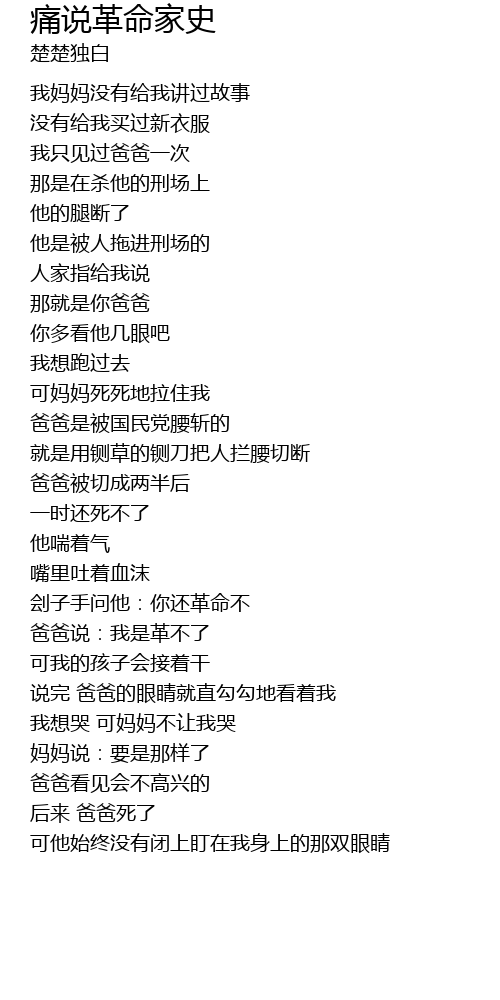 痛说革命家史
楚楚独白

我妈妈没有给我讲过故事
没有给我买过新衣服
我只见过爸爸一次
那是在杀他的刑场上
他的腿断了
他是被人拖进刑场的
人家指给我说
那就是你爸爸
你多看他几眼吧
我想跑过去
可妈妈死死地拉住我
爸爸是被国民党腰斩的
就是用铡草的铡刀把人拦腰切断
爸爸被切成两半后
一时还死不了
他喘着气
嘴里吐着血沫
刽子手问他：你还革命不
爸爸说：我是革不了
可我的孩子会接着干
说完 爸爸的眼睛就直勾勾地看着我
我想哭 可妈妈不让我哭
妈妈说：要是那样了
爸爸看见会不高兴的
后来 爸爸死了
可他始终没有闭上盯在我身上的那双眼睛